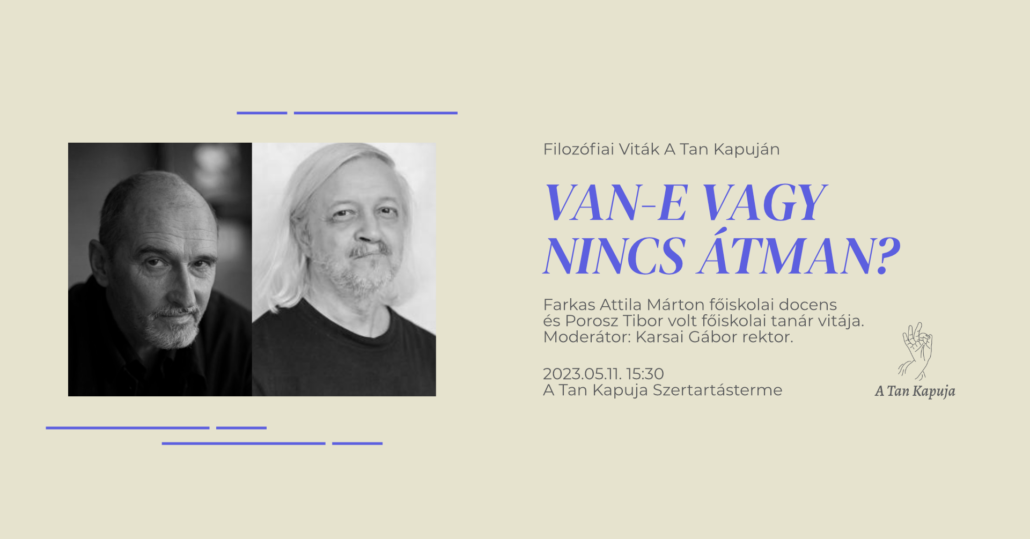 Filozófiai Viták A Tan Kapuján

VAN-E VAGY NINCS ÁTMAN?

Farkas Attila Márton főiskolai docens és Porosz Tibor volt főiskolai tanár vitája. Moderátor: Karsai Gábor rektor.

2023.05.11. 15:30
A Tan Kapuja Szertartásterme

A Tan Kapuja